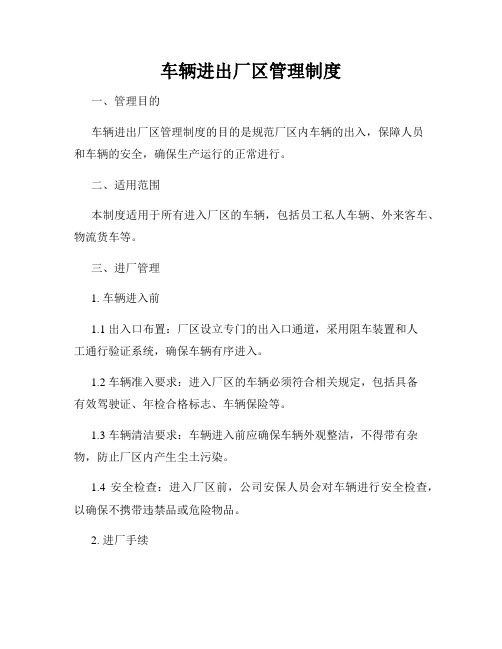 车辆进出厂区管理制度

一、管理目的

车辆进出厂区管理制度的目的是规范厂区内车辆的出入，保障人员和车辆的安全，确保生产运行的正常进行。

二、适用范围

本制度适用于所有进入厂区的车辆，包括员工私人车辆、外来客车、物流货车等。

三、进厂管理

1. 车辆进入前

1.1 出入口布置：厂区设立专门的出入口通道，采用阻车装置和人工通行验证系统，确保车辆有序进入。

1.2 车辆准入要求：进入厂区的车辆必须符合相关规定，包括具备有效驾驶证、年检合格标志、车辆保险等。

1.3 车辆清洁要求：车辆进入前应确保车辆外观整洁，不得带有杂物，防止厂区内产生尘土污染。

1.4 安全检查：进入厂区前，公司安保人员会对车辆进行安全检查，以确保不携带违禁品或危险物品。

2. 进厂手续